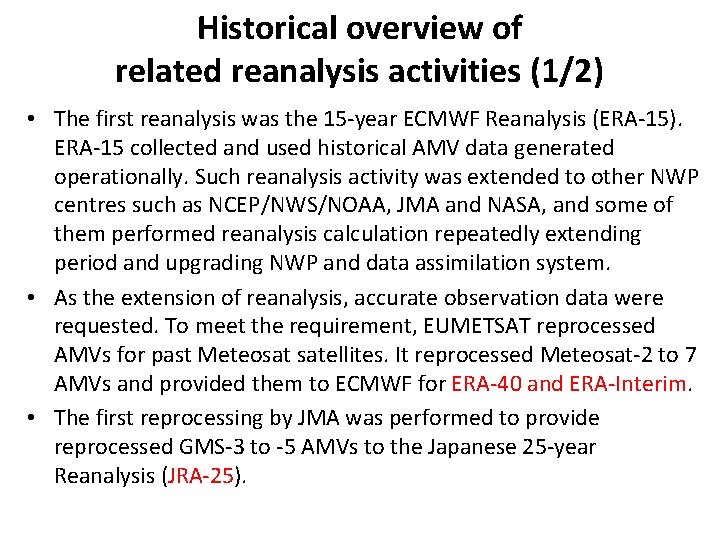 Historical overview of related reanalysis activities (1/2)

• The first reanalysis was the 15-year ECMWF Reanalysis (ERA-15). ERA-15 collected and used historical AMV data generated operationally. Such reanalysis activity was extended to other NWP centres such as NCEP/NWS/NOAA, JMA and NASA, and some of them performed reanalysis calculation repeatedly extending period and upgrading NWP and data assimilation system.

• As the extension of reanalysis, accurate observation data were requested. To meet the requirement, EUMETSAT reprocessed AMVs for past Meteosat satellites. It reprocessed Meteosat-2 to 7 AMVs and provided them to ECMWF for ERA-40 and ERA-Interim.

• The first reprocessing by JMA was performed to provide reprocessed GMS-3 to -5 AMVs to the Japanese 25-year Reanalysis (JRA-25).